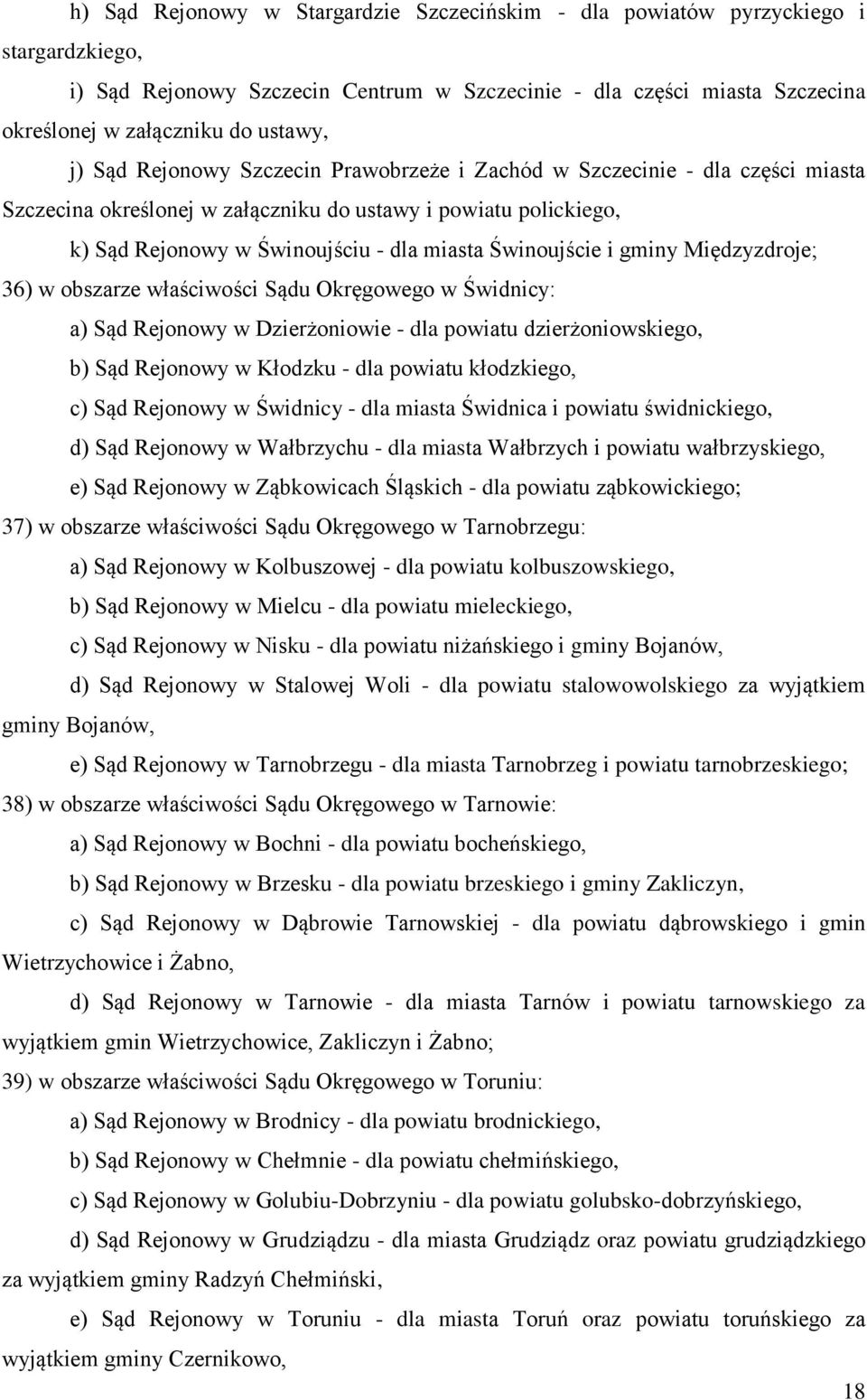 h) Sąd Rejonowy w Stargardzie Szczecińskim - dla powiatów pyrzyckiego i stargardzkiego,

i) Sąd Rejonowy Szczecin Centrum w Szczecinie - dla części miasta Szczecina określonej w załączniku do ustawy,

j) Sąd Rejonowy Szczecin Prawobrzeże i Zachód w Szczecinie - dla części miasta Szczecina określonej w załączniku do ustawy i powiatu polickiego,

k) Sąd Rejonowy w Świnoujściu - dla miasta Świnoujście i gminy Międzyzdroje;

36) w obszarze właściwości Sądu Okręgowego w Świdnicy:

a) Sąd Rejonowy w Dzierżoniowie - dla powiatu dzierżoniowskiego,

b) Sąd Rejonowy w Kłodzku - dla powiatu kłodzkiego,

c) Sąd Rejonowy w Świdnicy - dla miasta Świdnica i powiatu świdnickiego,

d) Sąd Rejonowy w Wałbrzychu - dla miasta Wałbrzych i powiatu wałbrzyskiego,

e) Sąd Rejonowy w Ząbkowicach Śląskich - dla powiatu ząbkowickiego;

37) w obszarze właściwości Sądu Okręgowego w Tarnobrzegu:

a) Sąd Rejonowy w Kolbuszowej - dla powiatu kolbuszowskiego,

b) Sąd Rejonowy w Mielcu - dla powiatu mieleckiego,

c) Sąd Rejonowy w Nisku - dla powiatu niżańskiego i gminy Bojanów,

d) Sąd Rejonowy w Stalowej Woli - dla powiatu stalowowolskiego za wyjątkiem gminy Bojanów,

e) Sąd Rejonowy w Tarnobrzegu - dla miasta Tarnobrzeg i powiatu tarnobrzeskiego;

38) w obszarze właściwości Sądu Okręgowego w Tarnowie:

a) Sąd Rejonowy w Bochni - dla powiatu bocheńskiego,

b) Sąd Rejonowy w Brzesku - dla powiatu brzeskiego i gminy Zakliczyn,

c) Sąd Rejonowy w Dąbrowie Tarnowskiej - dla powiatu dąbrowskiego i gmin Wietrzychowice i Żabno,

d) Sąd Rejonowy w Tarnowie - dla miasta Tarnów i powiatu tarnowskiego za wyjątkiem gmin Wietrzychowice, Zakliczyn i Żabno;

39) w obszarze właściwości Sądu Okręgowego w Toruniu:

a) Sąd Rejonowy w Brodnicy - dla powiatu brodnickiego,

b) Sąd Rejonowy w Chełmnie - dla powiatu chełmińskiego,

c) Sąd Rejonowy w Golubiu-Dobrzyniu - dla powiatu golubsko-dobrzyńskiego,

d) Sąd Rejonowy w Grudziądzu - dla miasta Grudziądz oraz powiatu grudziądzkiego za wyjątkiem gminy Radzyń Chełmiński,

e) Sąd Rejonowy w Toruniu - dla miasta Toruń oraz powiatu toruńskiego za wyjątkiem gminy Czernikowo,

18